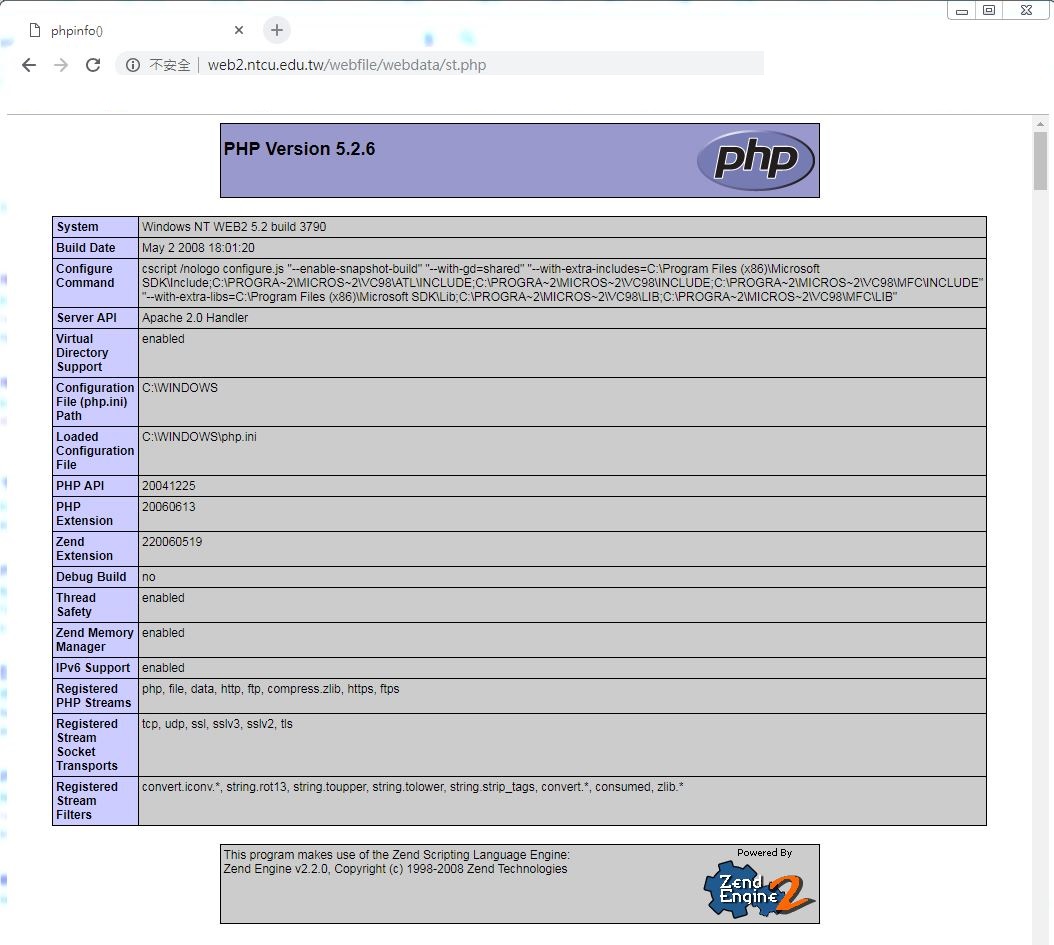 phpinfo()

不安全 | web2.ntcu.edu.tw/webfile/webdata/st.php

PHP Version 5.2.6

php

| System | Windows NT WEB2 5.2 build 3790 |
|---|---|
| Build Date | May 2 2008 18:01:20 |
| Configure Command | cscript /nologo configure.js "--enable-snapshot-build" "--with-gd=shared" "--with-extra-includes=C:\Program Files (x86)\Microsoft SDK\Include;C:\PROGRA~2\MICROS~2\VC98\ATL\INCLUDE;C:\PROGRA~2\MICROS~2\VC98\INCLUDE;C:\PROGRA~2\MICROS~2\VC98\MFC\INCLUDE" "--with-extra-libs=C:\Program Files (x86)\Microsoft SDK\Lib;C:\PROGRA~2\MICROS~2\VC98\LIB;C:\PROGRA~2\MICROS~2\VC98\MFC\LIB" |
| Server API | Apache 2.0 Handler |
| Virtual Directory Support | enabled |
| Configuration File (php.ini) Path | C:\WINDOWS |
| Loaded Configuration File | C:\WINDOWS\php.ini |
| PHP API | 20041225 |
| PHP Extension | 20060613 |
| Zend Extension | 220060519 |
| Debug Build | no |
| Thread Safety | enabled |
| Zend Memory Manager | enabled |
| IPv6 Support | enabled |
| Registered PHP Streams | php, file, data, http, ftp, compress.zlib, https, ftps |
| Registered Stream Socket Transports | tcp, udp, ssl, sslv3, sslv2, tls |
| Registered Stream Filters | convert.iconv.*, string.rot13, string.toupper, string.tolower, string.strip_tags, convert.*, consumed, zlib.* |

This program makes use of the Zend Scripting Language Engine:
Zend Engine v2.2.0, Copyright (c) 1998-2008 Zend Technologies

Powered By
Zend Engine 2